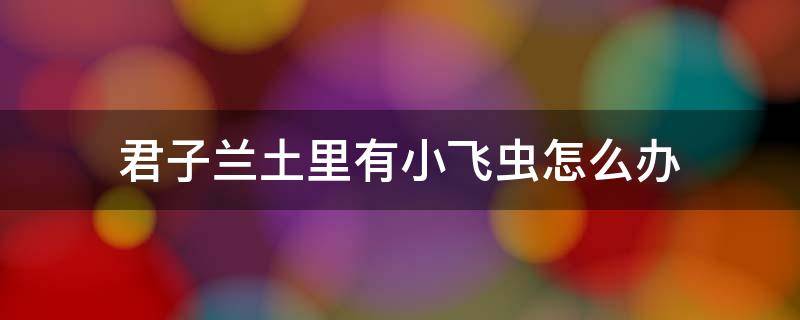 君子兰土里有小飞虫怎么办